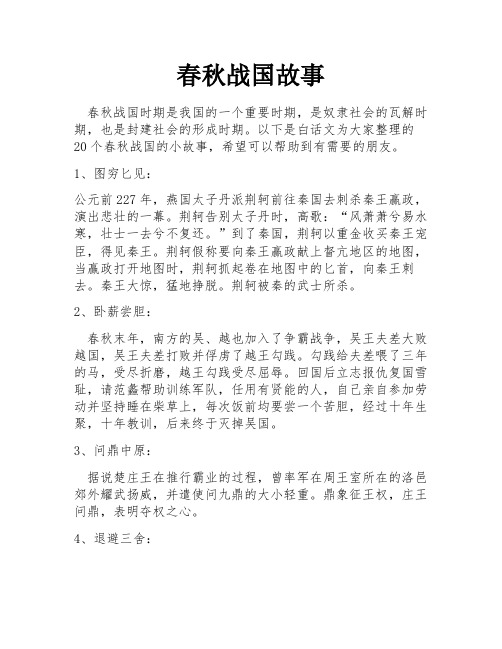 春秋战国故事

春秋战国时期是我国的一个重要时期，是奴隶社会的瓦解时期，也是封建社会的形成时期。以下是白话文为大家整理的20个春秋战国的小故事，希望可以帮助到有需要的朋友。

1、图穷匕见：

公元前227年，燕国太子丹派荆轲前往秦国去刺杀秦王嬴政，演出悲壮的一幕。荆轲告别太子丹时，高歌：“风萧萧兮易水寒，壮士一去兮不复还。”到了秦国，荆轲以重金收买秦王宠臣，得见秦王。荆轲假称要向秦王嬴政献上督亢地区的地图，当嬴政打开地图时，荆轲抓起卷在地图中的匕首，向秦王刺去。秦王大惊，猛地挣脱。荆轲被秦的武士所杀。

2、卧薪尝胆：

春秋末年，南方的吴、越也加入了争霸战争，吴王夫差大败越国，吴王夫差打败并俘虏了越王勾践。勾践给夫差喂了三年的马，受尽折磨，越王勾践受尽屈辱。回国后立志报仇复国雪耻，请范蠡帮助训练军队，任用有贤能的人，自己亲自参加劳动并坚持睡在柴草上，每次饭前均要尝一个苦胆，经过十年生聚，十年教训，后来终于灭掉吴国。

3、问鼎中原：

据说楚庄王在推行霸业的过程，曾率军在周王室所在的洛邑郊外耀武扬威，并遣使问九鼎的大小轻重。鼎象征王权，庄王问鼎，表明夺权之心。

4、退避三舍：